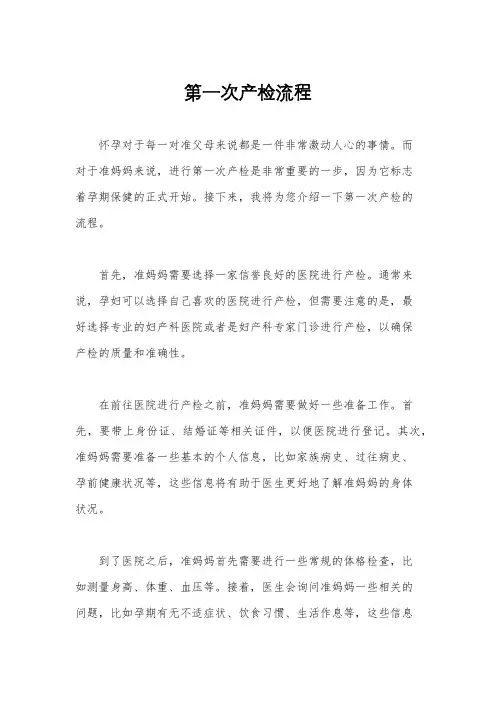 第一次产检流程

怀孕对于每一对准父母来说都是一件非常激动人心的事情。而对于准妈妈来说，进行第一次产检是非常重要的一步，因为它标志着孕期保健的正式开始。接下来，我将为您介绍一下第一次产检的流程。

首先，准妈妈需要选择一家信誉良好的医院进行产检。通常来说，孕妇可以选择自己喜欢的医院进行产检，但需要注意的是，最好选择专业的妇产科医院或者是妇产科专家门诊进行产检，以确保产检的质量和准确性。

在前往医院进行产检之前，准妈妈需要做好一些准备工作。首先，要带上身份证、结婚证等相关证件，以便医院进行登记。其次，准妈妈需要准备一些基本的个人信息，比如家族病史、过往病史、孕前健康状况等，这些信息将有助于医生更好地了解准妈妈的身体状况。

到了医院之后，准妈妈首先需要进行一些常规的体格检查，比如测量身高、体重、血压等。接着，医生会询问准妈妈一些相关的问题，比如孕期有无不适症状、饮食习惯、生活作息等，这些信息